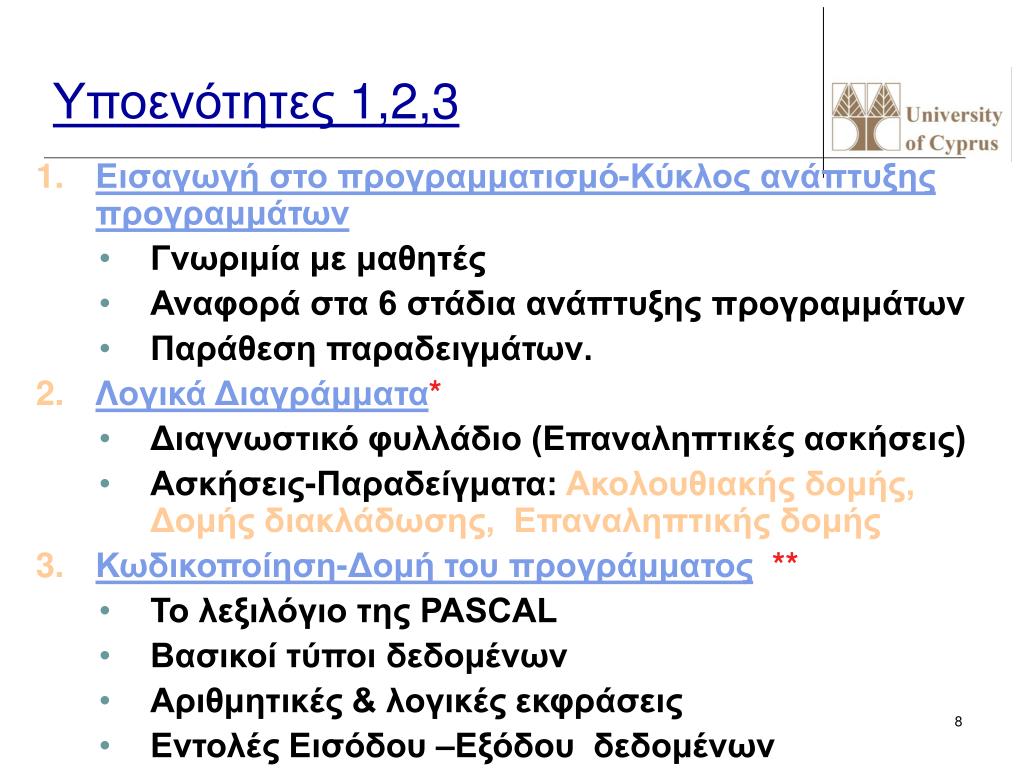 Υποενότητες 1,2,3

University of Cyprus

1. Εισαγωγή στο προγραμματισμό-Κύκλος ανάπτυξης προγραμμάτων
• Γνωριμία με μαθητές
• Αναφορά στα 6 στάδια ανάπτυξης προγραμμάτων
• Παράθεση παραδειγμάτων.
2. Λογικά Διαγράμματα*
• Διαγνωστικό φυλλάδιο (Επαναληπτικές ασκήσεις)
• Ασκήσεις-Παραδείγματα: Ακολουθιακής δομής, Δομής διακλάδωσης, Επαναληπτικής δομής
3. Κωδικοποίηση-Δομή του προγράμματος **
• Το λεξιλόγιο της PASCAL
• Βασικοί τύποι δεδομένων
• Αριθμητικές & λογικές εκφράσεις
• Εντολές Εισόδου –Εξόδου δεδομένων

8